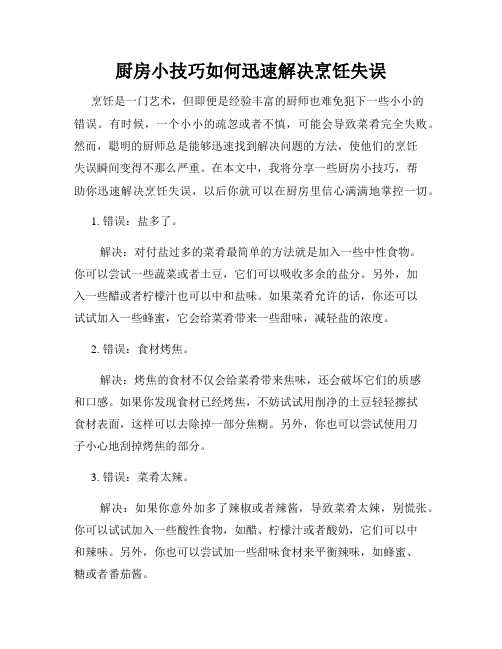 厨房小技巧如何迅速解决烹饪失误

烹饪是一门艺术，但即便是经验丰富的厨师也难免犯下一些小小的错误。有时候，一个小小的疏忽或者不慎，可能会导致菜肴完全失败。然而，聪明的厨师总是能够迅速找到解决问题的方法，使他们的烹饪失误瞬间变得不那么严重。在本文中，我将分享一些厨房小技巧，帮助你迅速解决烹饪失误，以后你就可以在厨房里信心满满地掌控一切。

1. 错误：盐多了。

解决：对付盐过多的菜肴最简单的方法就是加入一些中性食物。你可以尝试一些蔬菜或者土豆，它们可以吸收多余的盐分。另外，加入一些醋或者柠檬汁也可以中和盐味。如果菜肴允许的话，你还可以试试加入一些蜂蜜，它会给菜肴带来一些甜味，减轻盐的浓度。

2. 错误：食材烤焦。

解决：烤焦的食材不仅会给菜肴带来焦味，还会破坏它们的质感和口感。如果你发现食材已经烤焦，不妨试试用削净的土豆轻轻擦拭食材表面，这样可以去除掉一部分焦糊。另外，你也可以尝试使用刀子小心地刮掉烤焦的部分。

3. 错误：菜肴太辣。

解决：如果你意外加多了辣椒或者辣酱，导致菜肴太辣，别慌张。你可以试试加入一些酸性食物，如醋、柠檬汁或者酸奶，它们可以中和辣味。另外，你也可以尝试加一些甜味食材来平衡辣味，如蜂蜜、糖或者番茄酱。